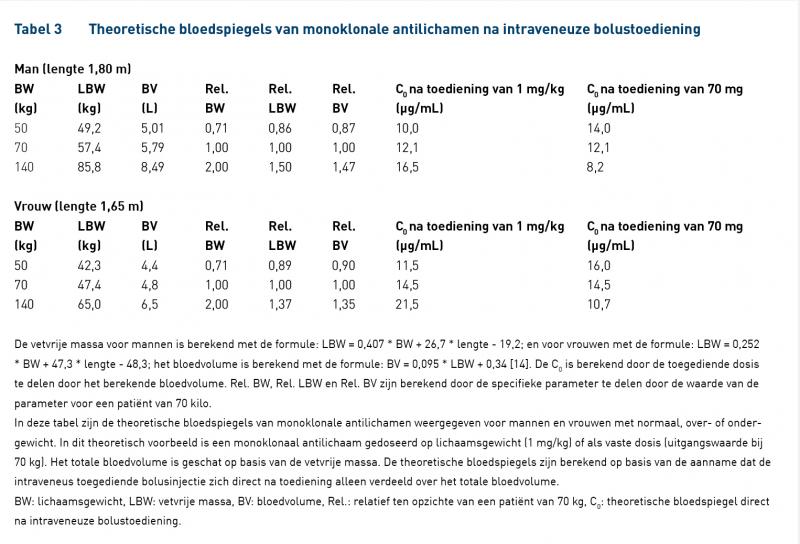 Tabel 3 Theoretische bloedspiegels van monoklonale antilichamen na intraveneuze bolustoediening

Man (lengte 1,80 m)

| BW (kg) | LBW (kg) | BV (L) | Rel. BW | Rel. LBW | Rel. BV | $C_0$ na toediening van 1 mg/kg (µg/mL) | $C_0$ na toediening van 70 mg (µg/mL) |
|---|---|---|---|---|---|---|---|
| 50 | 49,2 | 5,01 | 0,71 | 0,86 | 0,87 | 10,0 | 14,0 |
| 70 | 57,4 | 5,79 | 1,00 | 1,00 | 1,00 | 12,1 | 12,1 |
| 140 | 85,8 | 8,49 | 2,00 | 1,50 | 1,47 | 16,5 | 8,2 |

Vrouw (lengte 1,65 m)

| BW (kg) | LBW (kg) | BV (L) | Rel. BW | Rel. LBW | Rel. BV | $C_0$ na toediening van 1 mg/kg (µg/mL) | $C_0$ na toediening van 70 mg (µg/mL) |
|---|---|---|---|---|---|---|---|
| 50 | 42,3 | 4,4 | 0,71 | 0,89 | 0,90 | 11,5 | 16,0 |
| 70 | 47,4 | 4,8 | 1,00 | 1,00 | 1,00 | 14,5 | 14,5 |
| 140 | 65,0 | 6,5 | 2,00 | 1,37 | 1,35 | 21,5 | 10,7 |

De vetvrije massa voor mannen is berekend met de formule: LBW = 0,407 * BW + 26,7 * lengte - 19,2; en voor vrouwen met de formule: LBW = 0,252 * BW + 47,3 * lengte - 48,3; het bloedvolume is berekend met de formule: BV = 0,095 * LBW + 0,34 [14]. De $C_0$ is berekend door de toegediende dosis te delen door het berekende bloedvolume. Rel. BW, Rel. LBW en Rel. BV zijn berekend door de specifieke parameter te delen door de waarde van de parameter voor een patiënt van 70 kilo.

In deze tabel zijn de theoretische bloedspiegels van monoklonale antilichamen weergegeven voor mannen en vrouwen met normaal, over- of ondergewicht. In dit theoretisch voorbeeld is een monoklonaal antilichaam gedoseerd op lichaamsgewicht (1 mg/kg) of als vaste dosis (uitgangswaarde bij 70 kg). Het totale bloedvolume is geschat op basis van de vetvrije massa. De theoretische bloedspiegels zijn berekend op basis van de aanname dat de intraveneus toegediende bolusinjectie zich direct na toediening alleen verdeeld over het totale bloedvolume.

BW: lichaamsgewicht, LBW: vetvrije massa, BV: bloedvolume, Rel.: relatief ten opzichte van een patiënt van 70 kg, $C_0$: theoretische bloedspiegel direct na intraveneuze bolustoediening.